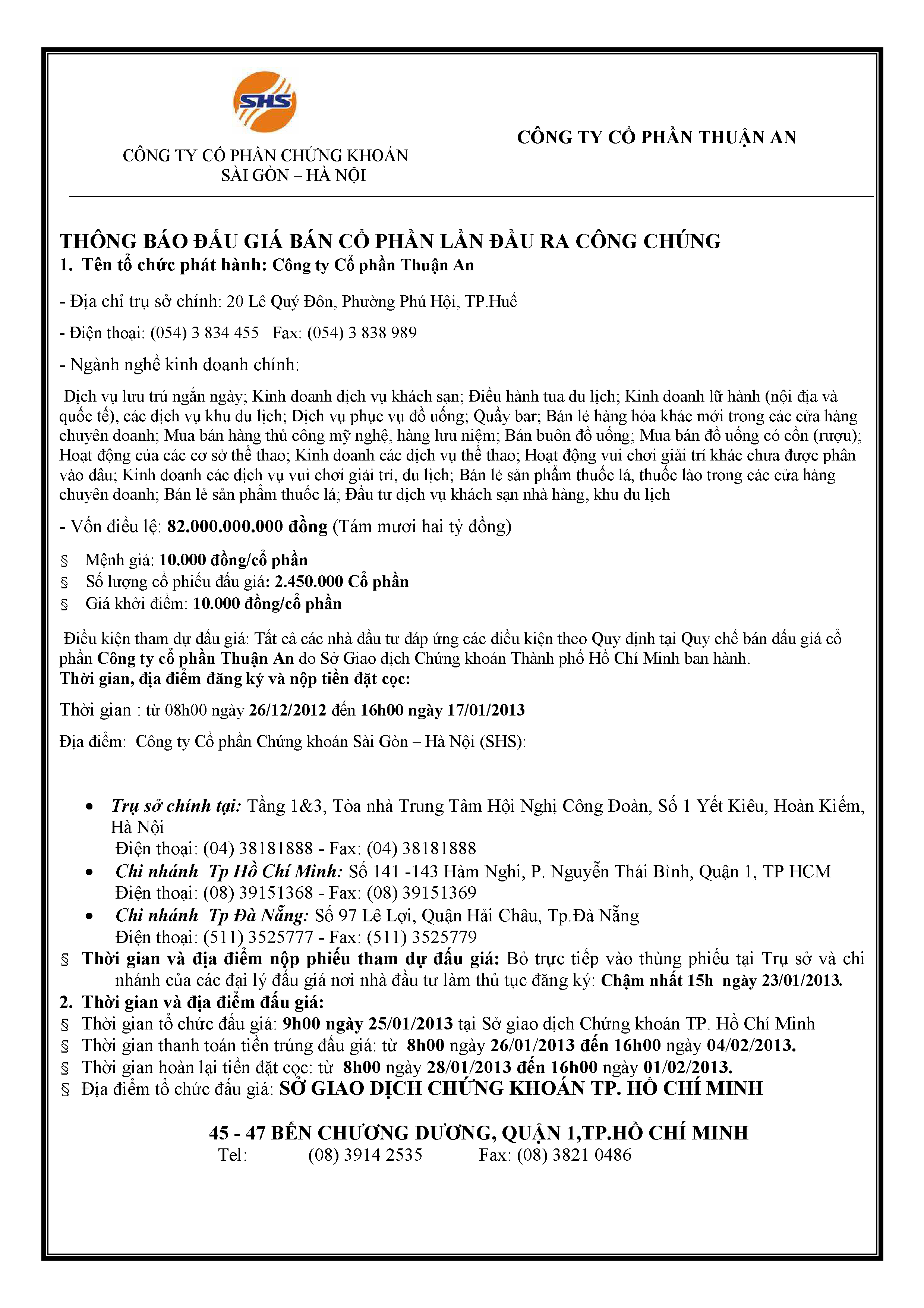 SHS

CÔNG TY CỔ PHẦN CHỨNG KHOÁN SÀI GÒN – HÀ NỘI

CÔNG TY CỔ PHẦN THUẬN AN

THÔNG BÁO ĐẤU GIÁ BÁN CỔ PHẦN LẦN ĐẦU RA CÔNG CHÚNG

1. Tên tổ chức phát hành: Công ty Cổ phần Thuận An

- Địa chỉ trụ sở chính: 20 Lê Quý Đôn, Phường Phú Hội, TP.Huế

- Điện thoại: (054) 3 834 455 Fax: (054) 3 838 989

- Ngành nghề kinh doanh chính:

Dịch vụ lưu trú ngắn ngày; Kinh doanh dịch vụ khách sạn; Điều hành tua du lịch; Kinh doanh lữ hành (nội địa và quốc tế), các dịch vụ khu du lịch; Dịch vụ phục vụ đồ uống; Quầy bar; Bán lẻ hàng hóa khác mới trong các cửa hàng chuyên doanh; Mua bán hàng thủ công mỹ nghệ, hàng lưu niệm; Bán buôn đồ uống; Mua bán đồ uống có cồn (rượu); Hoạt động của các cơ sở thể thao; Kinh doanh các dịch vụ thể thao; Hoạt động vui chơi giải trí khác chưa được phân vào đâu; Kinh doanh các dịch vụ vui chơi giải trí, du lịch; Bán lẻ sản phẩm thuốc lá, thuốc lào trong các cửa hàng chuyên doanh; Bán lẻ sản phẩm thuốc lá; Đầu tư dịch vụ khách sạn nhà hàng, khu du lịch

- Vốn điều lệ: 82.000.000.000 đồng (Tám mươi hai tỷ đồng)

§ Mệnh giá: 10.000 đồng/cổ phần
§ Số lượng cổ phiếu đấu giá: 2.450.000 Cổ phần
§ Giá khởi điểm: 10.000 đồng/cổ phần

Điều kiện tham dự đấu giá: Tất cả các nhà đầu tư đáp ứng các điều kiện theo Quy định tại Quy chế bán đấu giá cổ phần Công ty cổ phần Thuận An do Sở Giao dịch Chứng khoán Thành phố Hồ Chí Minh ban hành.
Thời gian, địa điểm đăng ký và nộp tiền đặt cọc:

Thời gian : từ 08h00 ngày 26/12/2012 đến 16h00 ngày 17/01/2013

Địa điểm: Công ty Cổ phần Chứng khoán Sài Gòn – Hà Nội (SHS):

• Trụ sở chính tại: Tầng 1&3, Tòa nhà Trung Tâm Hội Nghị Công Đoàn, Số 1 Yết Kiêu, Hoàn Kiếm, Hà Nội
Điện thoại: (04) 38181888 - Fax: (04) 38181888
• Chi nhánh Tp Hồ Chí Minh: Số 141 -143 Hàm Nghi, P. Nguyễn Thái Bình, Quận 1, TP HCM
Điện thoại: (08) 39151368 - Fax: (08) 39151369
• Chi nhánh Tp Đà Nẵng: Số 97 Lê Lợi, Quận Hải Châu, Tp.Đà Nẵng
Điện thoại: (511) 3525777 - Fax: (511) 3525779
§ Thời gian và địa điểm nộp phiếu tham dự đấu giá: Bỏ trực tiếp vào thùng phiếu tại Trụ sở và chi nhánh của các đại lý đấu giá nơi nhà đầu tư làm thủ tục đăng ký: Chậm nhất 15h ngày 23/01/2013.
2. Thời gian và địa điểm đấu giá:
§ Thời gian tổ chức đấu giá: 9h00 ngày 25/01/2013 tại Sở giao dịch Chứng khoán TP. Hồ Chí Minh
§ Thời gian thanh toán tiền trúng đấu giá: từ 8h00 ngày 26/01/2013 đến 16h00 ngày 04/02/2013.
§ Thời gian hoàn lại tiền đặt cọc: từ 8h00 ngày 28/01/2013 đến 16h00 ngày 01/02/2013.
§ Địa điểm tổ chức đấu giá: SỞ GIAO DỊCH CHỨNG KHOÁN TP. HỒ CHÍ MINH

45 - 47 BẾN CHƯƠNG DƯƠNG, QUẬN 1,TP.HỒ CHÍ MINH
Tel: (08) 3914 2535 Fax: (08) 3821 0486